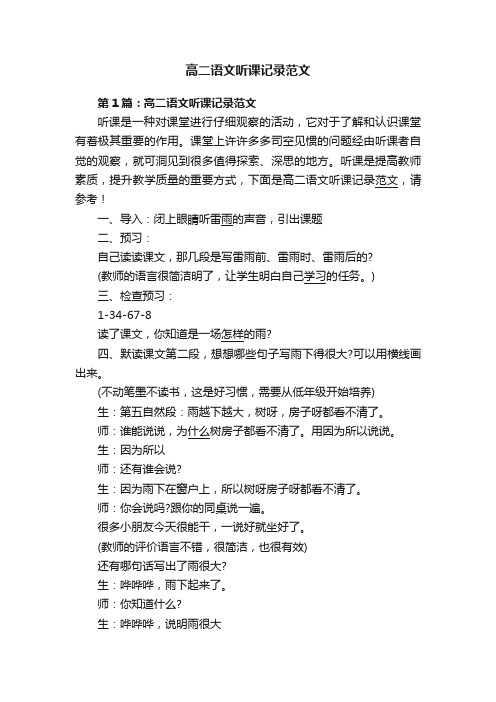 高二语文听课记录范文

第1篇：高二语文听课记录范文

听课是一种对课堂进行仔细观察的活动，它对于了解和认识课堂有着极其重要的作用。课堂上许许多多司空见惯的问题经由听课者自觉的观察，就可洞见到很多值得探索、深思的地方。听课是提高教师素质，提升教学质量的重要方式，下面是高二语文听课记录范文，请参考！

一、导入：闭上眼睛听雷雨的声音，引出课题

二、预习：

自己读读课文，那几段是写雷雨前、雷雨时、雷雨后的?

(教师的语言很简洁明了，让学生明白自己学习的任务。)

三、检查预习：

1-34-67-8

读了课文，你知道是一场怎样的雨?

四、默读课文第二段，想想哪些句子写雨下得很大?可以用横线画出来。

(不动笔墨不读书，这是好习惯，需要从低年级开始培养)

生：第五自然段：雨越下越大，树呀，房子呀都看不清了。

师：谁能说说，为什么树房子都看不清了。用因为所以说说。

生：因为所以

师：还有谁会说?

生：因为雨下在窗户上，所以树呀房子呀都看不清了。

师：你会说吗?跟你的同桌说一遍。

很多小朋友今天很能干，一说好就坐好了。

(教师的评价语言不错，很简洁，也很有效)

还有哪句话写出了雨很大?

生：哗哗哗，雨下起来了。

师：你知道什么?

生：哗哗哗，说明雨很大